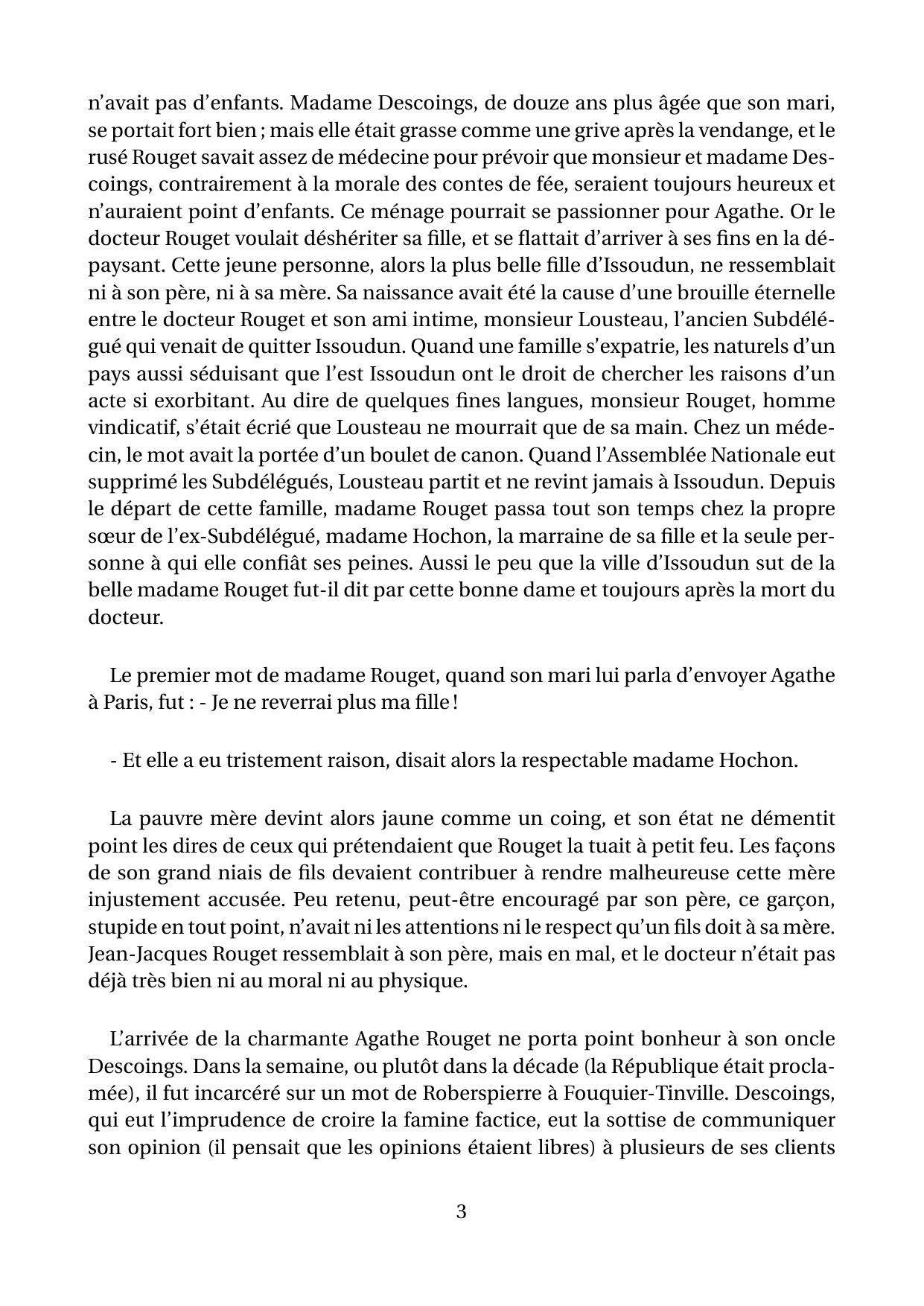 n'avait pas d'enfants. Madame Descoings, de douze ans plus âgée que son mari, se portait fort bien ; mais elle était grasse comme une grive après la vendange, et le rusé Rouget savait assez de médecine pour prévoir que monsieur et madame Descoings, contrairement à la morale des contes de fée, seraient toujours heureux et n'auraient point d'enfants. Ce ménage pourrait se passionner pour Agathe. Or le docteur Rouget voulait déshériter sa fille, et se flattait d'arriver à ses fins en la dépaysant. Cette jeune personne, alors la plus belle fille d'Issoudun, ne ressemblait ni à son père, ni à sa mère. Sa naissance avait été la cause d'une brouille éternelle entre le docteur Rouget et son ami intime, monsieur Lousteau, l'ancien Subdélégué qui venait de quitter Issoudun. Quand une famille s'expatrie, les naturels d'un pays aussi séduisant que l'est Issoudun ont le droit de chercher les raisons d'un acte si exorbitant. Au dire de quelques fines langues, monsieur Rouget, homme vindicatif, s'était écrié que Lousteau ne mourrait que de sa main. Chez un médecin, le mot avait la portée d'un boulet de canon. Quand l'Assemblée Nationale eut supprimé les Subdélégués, Lousteau partit et ne revint jamais à Issoudun. Depuis le départ de cette famille, madame Rouget passa tout son temps chez la propre sœur de l'ex-Subdélégué, madame Hochon, la marraine de sa fille et la seule personne à qui elle confiât ses peines. Aussi le peu que la ville d'Issoudun sut de la belle madame Rouget fut-il dit par cette bonne dame et toujours après la mort du docteur.

Le premier mot de madame Rouget, quand son mari lui parla d'envoyer Agathe à Paris, fut : - Je ne reverrai plus ma fille !

- Et elle a eu tristement raison, disait alors la respectable madame Hochon.

La pauvre mère devint alors jaune comme un coing, et son état ne démentit point les dires de ceux qui prétendaient que Rouget la tuait à petit feu. Les façons de son grand niais de fils devaient contribuer à rendre malheureuse cette mère injustement accusée. Peu retenu, peut-être encouragé par son père, ce garçon, stupide en tout point, n'avait ni les attentions ni le respect qu'un fils doit à sa mère. Jean-Jacques Rouget ressemblait à son père, mais en mal, et le docteur n'était pas déjà très bien ni au moral ni au physique.

L'arrivée de la charmante Agathe Rouget ne porta point bonheur à son oncle Descoings. Dans la semaine, ou plutôt dans la décade (la République était proclamée), il fut incarcéré sur un mot de Roberspierre à Fouquier-Tinville. Descoings, qui eut l'imprudence de croire la famine factice, eut la sottise de communiquer son opinion (il pensait que les opinions étaient libres) à plusieurs de ses clients

3